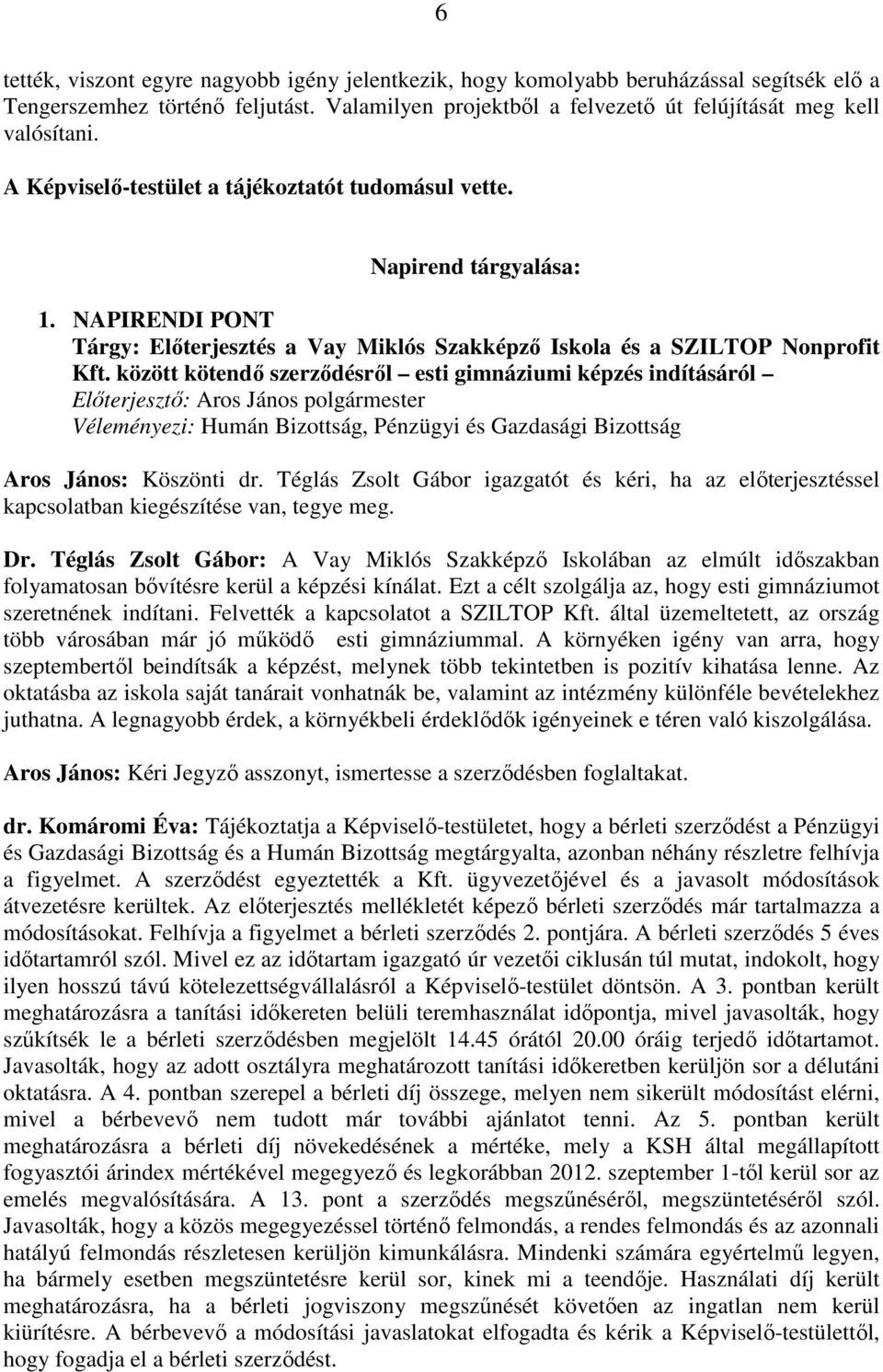 6

tették, viszont egyre nagyobb igény jelentkezik, hogy komolyabb beruházással segítsék elő a Tengerszemhez történő feljutást. Valamilyen projektből a felvezető út felújítását meg kell valósítani.

A Képviselő-testület a tájékoztatót tudomásul vette.

Napirend tárgyalása:

1. NAPIRENDI PONT
Tárgy: Előterjesztés a Vay Miklós Szakképző Iskola és a SZILTOP Nonprofit Kft. között kötendő szerződésről – esti gimnáziumi képzés indításáról –
Előterjesztő: Aros János polgármester
Véleményezi: Humán Bizottság, Pénzügyi és Gazdasági Bizottság

Aros János: Köszönti dr. Téglás Zsolt Gábor igazgatót és kéri, ha az előterjesztéssel kapcsolatban kiegészítése van, tegye meg.

Dr. Téglás Zsolt Gábor: A Vay Miklós Szakképző Iskolában az elmúlt időszakban folyamatosan bővítésre kerül a képzési kínálat. Ezt a célt szolgálja az, hogy esti gimnáziumot szeretnének indítani. Felvették a kapcsolatot a SZILTOP Kft. által üzemeltetett, az ország több városában már jó működő esti gimnáziummal. A környéken igény van arra, hogy szeptembertől beindítsák a képzést, melynek több tekintetben is pozitív kihatása lenne. Az oktatásba az iskola saját tanárait vonhatnák be, valamint az intézmény különféle bevételekhez juthatna. A legnagyobb érdek, a környékbeli érdeklődők igényeinek e téren való kiszolgálása.

Aros János: Kéri Jegyző asszonyt, ismertesse a szerződésben foglaltakat.

dr. Komáromi Éva: Tájékoztatja a Képviselő-testületet, hogy a bérleti szerződést a Pénzügyi és Gazdasági Bizottság és a Humán Bizottság megtárgyalta, azonban néhány részletre felhívja a figyelmet. A szerződést egyeztették a Kft. ügyvezetőjével és a javasolt módosítások átvezetésre kerültek. Az előterjesztés mellékletét képező bérleti szerződés már tartalmazza a módosításokat. Felhívja a figyelmet a bérleti szerződés 2. pontjára. A bérleti szerződés 5 éves időtartamról szól. Mivel ez az időtartam igazgató úr vezetői ciklusán túl mutat, indokolt, hogy ilyen hosszú távú kötelezettségvállalásról a Képviselő-testület döntsön. A 3. pontban került meghatározásra a tanítási időkereten belüli teremhasználat időpontja, mivel javasolták, hogy szűkítsék le a bérleti szerződésben megjelölt 14.45 órától 20.00 óráig terjedő időtartamot. Javasolták, hogy az adott osztályra meghatározott tanítási időkeretben kerüljön sor a délutáni oktatásra. A 4. pontban szerepel a bérleti díj összege, melyen nem sikerült módosítást elérni, mivel a bérbevevő nem tudott már további ajánlatot tenni. Az 5. pontban került meghatározásra a bérleti díj növekedésének a mértéke, mely a KSH által megállapított fogyasztói árindex mértékével megegyező és legkorábban 2012. szeptember 1-től kerül sor az emelés megvalósítására. A 13. pont a szerződés megszűnéséről, megszüntetéséről szól. Javasolták, hogy a közös megegyezéssel történő felmondás, a rendes felmondás és az azonnali hatályú felmondás részletesen kerüljön kimunkálásra. Mindenki számára egyértelmű legyen, ha bármely esetben megszüntetésre kerül sor, kinek mi a teendője. Használati díj került meghatározásra, ha a bérleti jogviszony megszűnését követően az ingatlan nem kerül kiürítésre. A bérbevevő a módosítási javaslatokat elfogadta és kérik a Képviselő-testülettől, hogy fogadja el a bérleti szerződést.